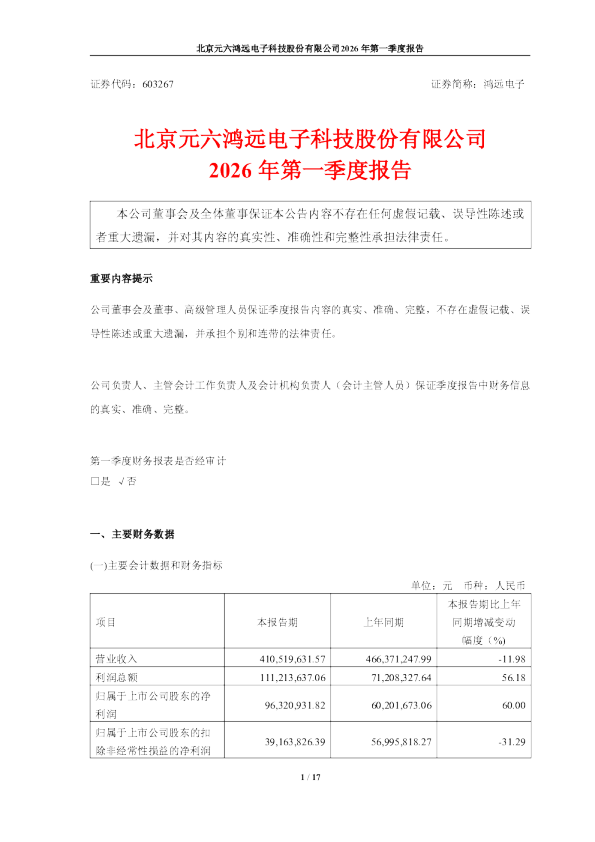 北京元六鸿远电子科技股份有限公司2026年第一季度报告

证券代码：603267　　　　　　　　　　　　　　　　证券简称：鸿远电子

北京元六鸿远电子科技股份有限公司
2026年第一季度报告

本公司董事会及全体董事保证本公告内容不存在任何虚假记载、误导性陈述或者重大遗漏，并对其内容的真实性、准确性和完整性承担法律责任。

重要内容提示

公司董事会及董事、高级管理人员保证季度报告内容的真实、准确、完整，不存在虚假记载、误导性陈述或重大遗漏，并承担个别和连带的法律责任。

公司负责人、主管会计工作负责人及会计机构负责人（会计主管人员）保证季度报告中财务信息的真实、准确、完整。

第一季度财务报表是否经审计
□是 √否

一、主要财务数据

(一)主要会计数据和财务指标

单位：元　币种：人民币

| 项目 | 本报告期 | 上年同期 | 本报告期比上年同期增减变动幅度（%） |
|---|---|---|---|
| 营业收入 | 410,519,631.57 | 466,371,247.99 | -11.98 |
| 利润总额 | 111,213,637.06 | 71,208,327.64 | 56.18 |
| 归属于上市公司股东的净利润 | 96,320,931.82 | 60,201,673.06 | 60.00 |
| 归属于上市公司股东的扣除非经常性损益的净利润 | 39,163,826.39 | 56,995,818.27 | -31.29 |

1 / 17